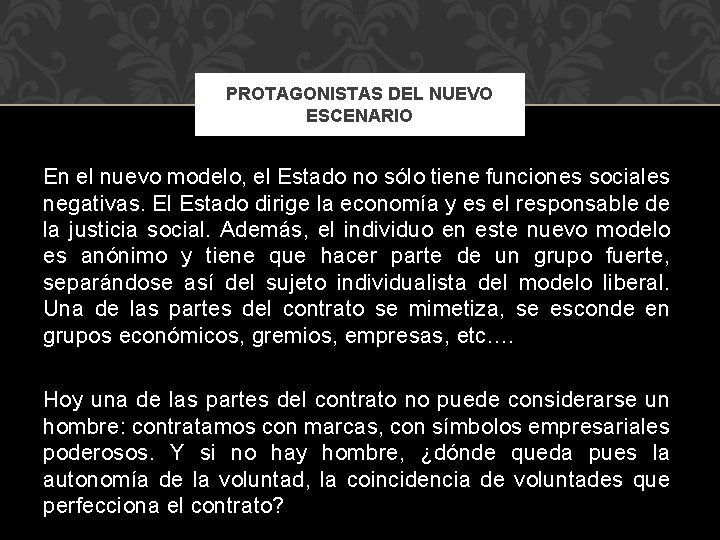 PROTAGONISTAS DEL NUEVO ESCENARIO

En el nuevo modelo, el Estado no sólo tiene funciones sociales negativas. El Estado dirige la economía y es el responsable de la justicia social. Además, el individuo en este nuevo modelo es anónimo y tiene que hacer parte de un grupo fuerte, separándose así del sujeto individualista del modelo liberal. Una de las partes del contrato se mimetiza, se esconde en grupos económicos, gremios, empresas, etc….

Hoy una de las partes del contrato no puede considerarse un hombre: contratamos con marcas, con símbolos empresariales poderosos. Y si no hay hombre, ¿dónde queda pues la autonomía de la voluntad, la coincidencia de voluntades que perfecciona el contrato?